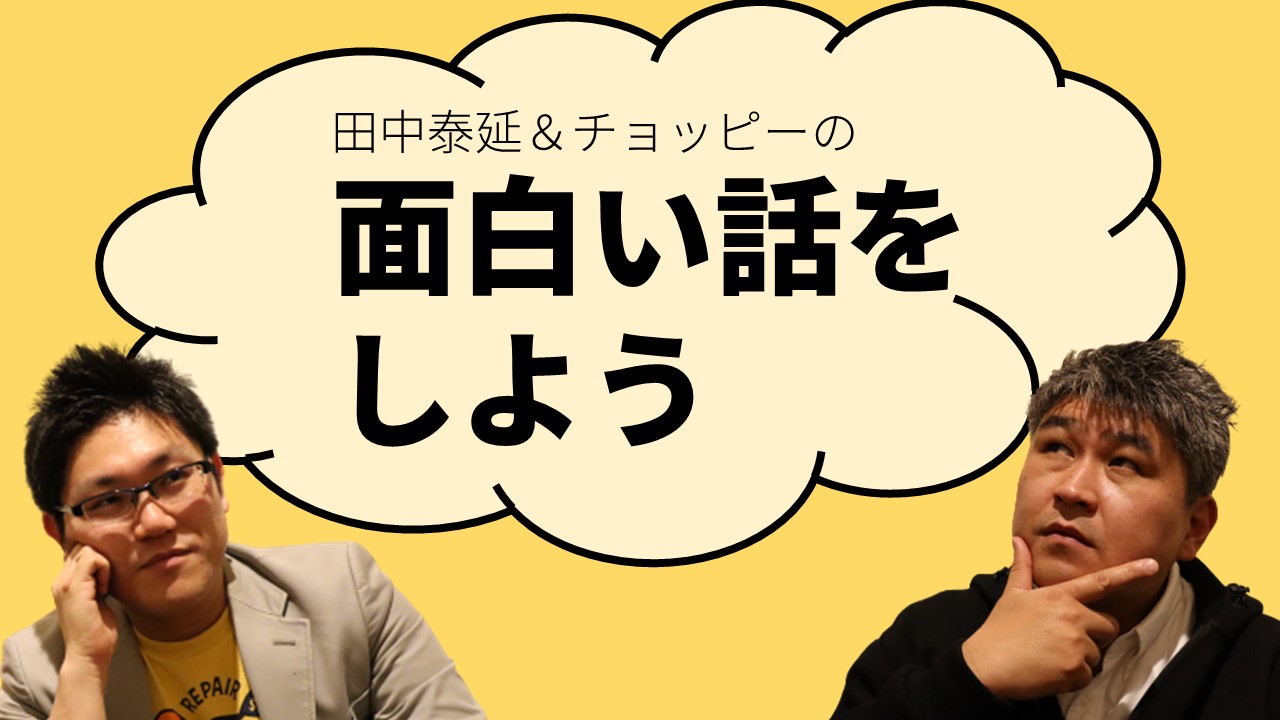 田中泰延＆チョッピーの

面白い話をしよう

REPAIR